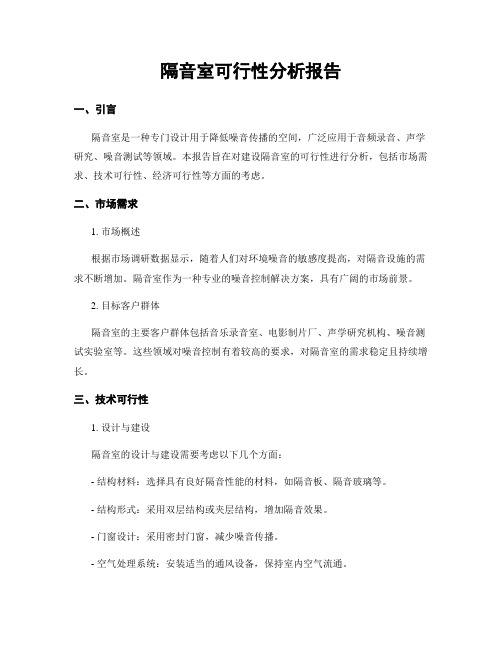 隔音室可行性分析报告

一、引言

隔音室是一种专门设计用于降低噪音传播的空间，广泛应用于音频录音、声学研究、噪音测试等领域。本报告旨在对建设隔音室的可行性进行分析，包括市场需求、技术可行性、经济可行性等方面的考虑。

二、市场需求

1. 市场概述

根据市场调研数据显示，随着人们对环境噪音的敏感度提高，对隔音设施的需求不断增加。隔音室作为一种专业的噪音控制解决方案，具有广阔的市场前景。

2. 目标客户群体

隔音室的主要客户群体包括音乐录音室、电影制片厂、声学研究机构、噪音测试实验室等。这些领域对噪音控制有着较高的要求，对隔音室的需求稳定且持续增长。

三、技术可行性

1. 设计与建设

隔音室的设计与建设需要考虑以下几个方面：

- 结构材料：选择具有良好隔音性能的材料，如隔音板、隔音玻璃等。

- 结构形式：采用双层结构或夹层结构，增加隔音效果。

- 门窗设计：采用密封门窗，减少噪音传播。

- 空气处理系统：安装适当的通风设备，保持室内空气流通。